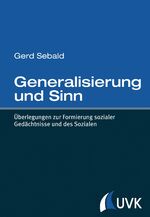 Gerd Sebald

Generalisierung und Sinn

Überlegungen zur Formierung sozialer Gedächtnisse und des Sozialen

UVK